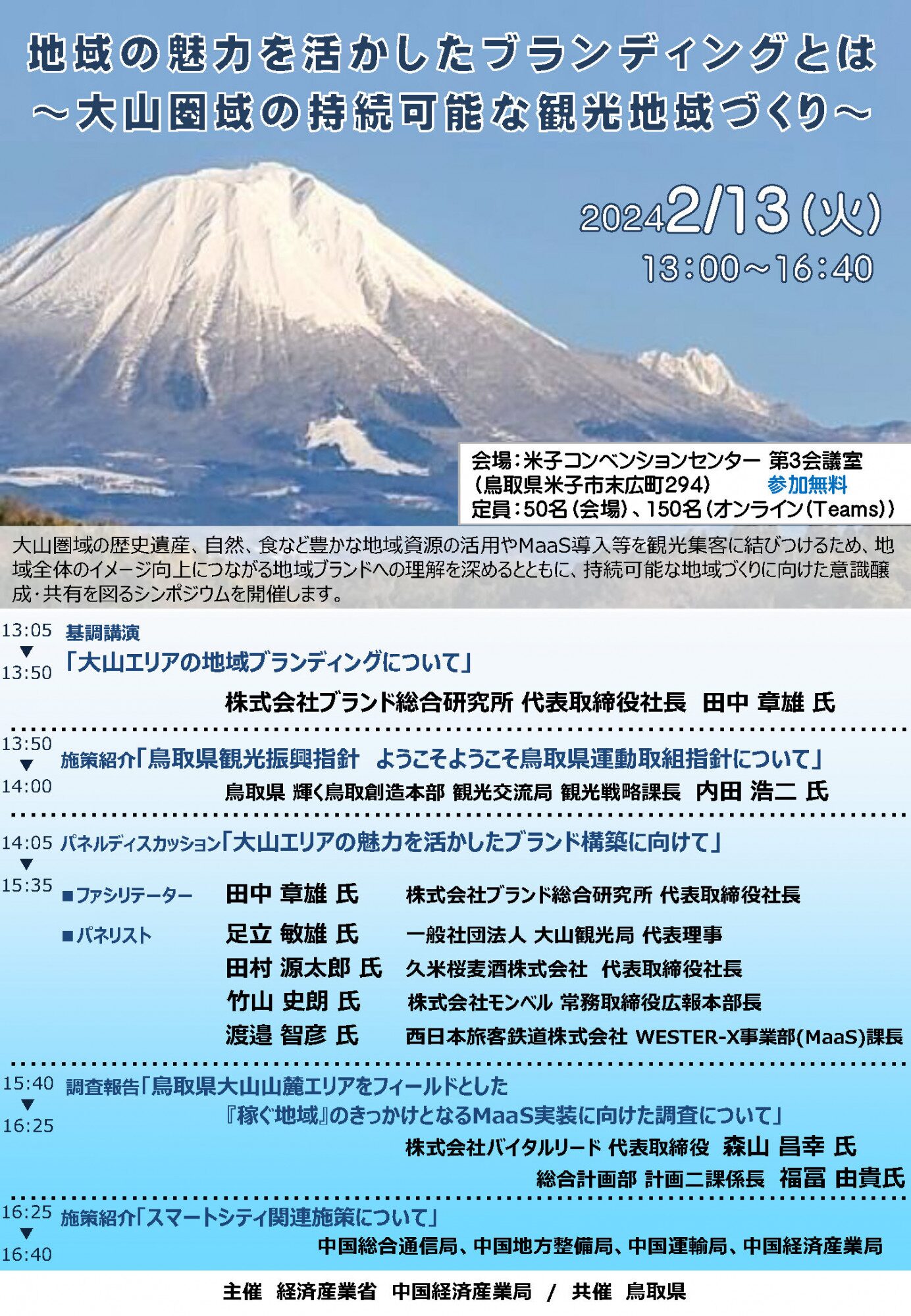 地域の魅力を活かしたブランディングとは
～大山圏域の持続可能な観光地域づくり～

2024 2/13(火)
13:00～16:40

会場：米子コンベンションセンター 第3会議室
（鳥取県米子市末広町294） 参加無料
定員：50名（会場）、150名（オンライン（Teams））

大山圏域の歴史遺産、自然、食など豊かな地域資源の活用やMaaS導入等を観光集客に結びつけるため、地域全体のイメージ向上につながる地域ブランドへの理解を深めるとともに、持続可能な地域づくりに向けた意識醸成・共有を図るシンポジウムを開催します。

13:05 ▼ 13:50 基調講演
「大山エリアの地域ブランディングについて」
株式会社ブランド総合研究所 代表取締役社長 田中 章雄 氏

13:50 ▼ 14:00 施策紹介「鳥取県観光振興指針 ようこそようこそ鳥取県運動取組指針について」
鳥取県 輝く鳥取創造本部 観光交流局 観光戦略課長 内田 浩二 氏

14:05 ▼ 15:35 パネルディスカッション「大山エリアの魅力を活かしたブランド構築に向けて」
■ファシリテーター 田中 章雄 氏 株式会社ブランド総合研究所 代表取締役社長
■パネリスト 足立 敏雄 氏 一般社団法人 大山観光局 代表理事
田村 源太郎 氏 久米桜麦酒株式会社 代表取締役社長
竹山 史朗 氏 株式会社モンベル 常務取締役広報本部長
渡邉 智彦 氏 西日本旅客鉄道株式会社 WESTER-X事業部(MaaS)課長

15:40 ▼ 16:25 調査報告「鳥取県大山山麓エリアをフィールドとした
『稼ぐ地域』のきっかけとなるMaaS実装に向けた調査について」
株式会社バイタルリード 代表取締役 森山 昌幸 氏
総合計画部 計画二課係長 福冨 由貴氏

16:25 ▼ 16:40 施策紹介「スマートシティ関連施策について」
中国総合通信局、中国地方整備局、中国運輸局、中国経済産業局

主催 経済産業省 中国経済産業局 / 共催 鳥取県